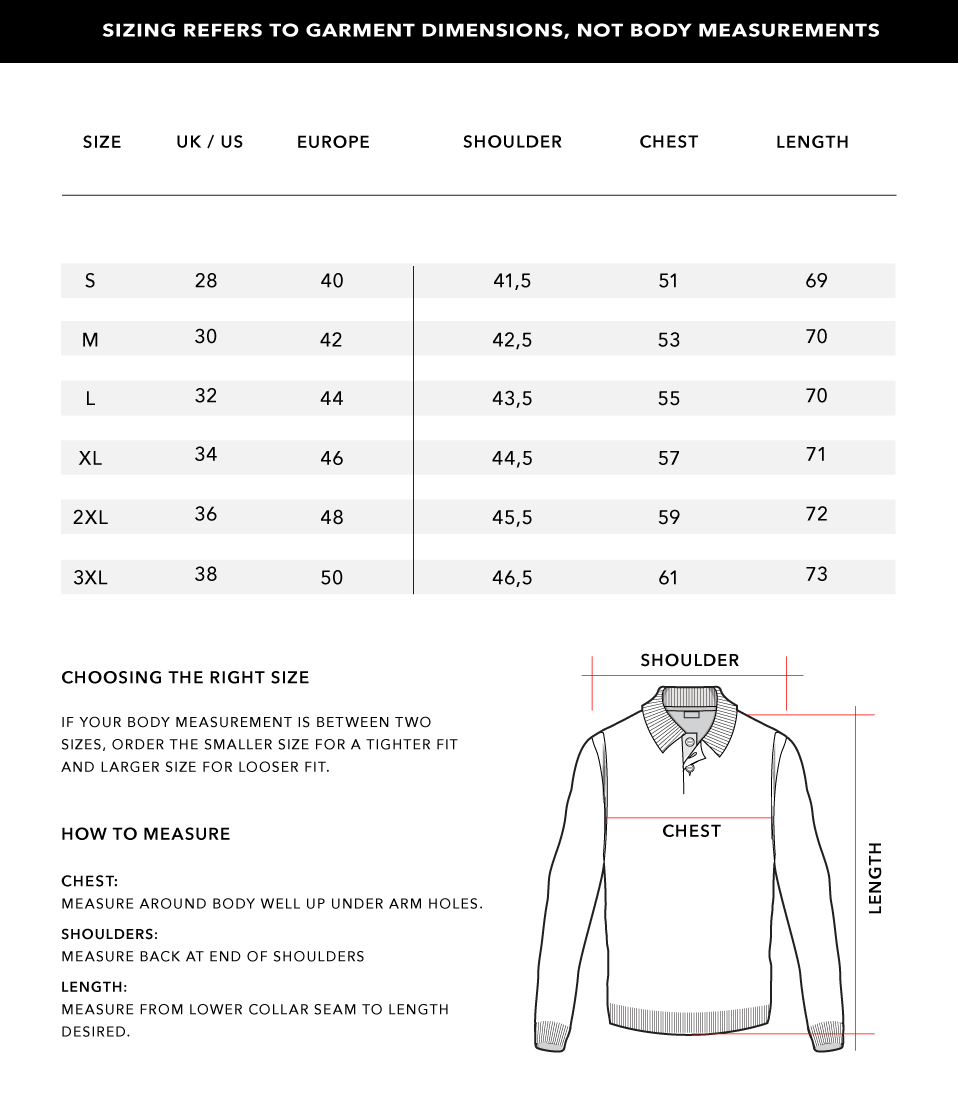 SIZING REFERS TO GARMENT DIMENSIONS, NOT BODY MEASUREMENTS

| SIZE | UK / US | EUROPE | SHOULDER | CHEST | LENGTH |
|---|---|---|---|---|---|
| S | 28 | 40 | 41,5 | 51 | 69 |
| M | 30 | 42 | 42,5 | 53 | 70 |
| L | 32 | 44 | 43,5 | 55 | 70 |
| XL | 34 | 46 | 44,5 | 57 | 71 |
| 2XL | 36 | 48 | 45,5 | 59 | 72 |
| 3XL | 38 | 50 | 46,5 | 61 | 73 |

CHOOSING THE RIGHT SIZE

IF YOUR BODY MEASUREMENT IS BETWEEN TWO SIZES, ORDER THE SMALLER SIZE FOR A TIGHTER FIT AND LARGER SIZE FOR LOOSER FIT.

HOW TO MEASURE

CHEST:
MEASURE AROUND BODY WELL UP UNDER ARM HOLES.

SHOULDERS:
MEASURE BACK AT END OF SHOULDERS

LENGTH:
MEASURE FROM LOWER COLLAR SEAM TO LENGTH DESIRED.

SHOULDER

CHEST

LENGTH